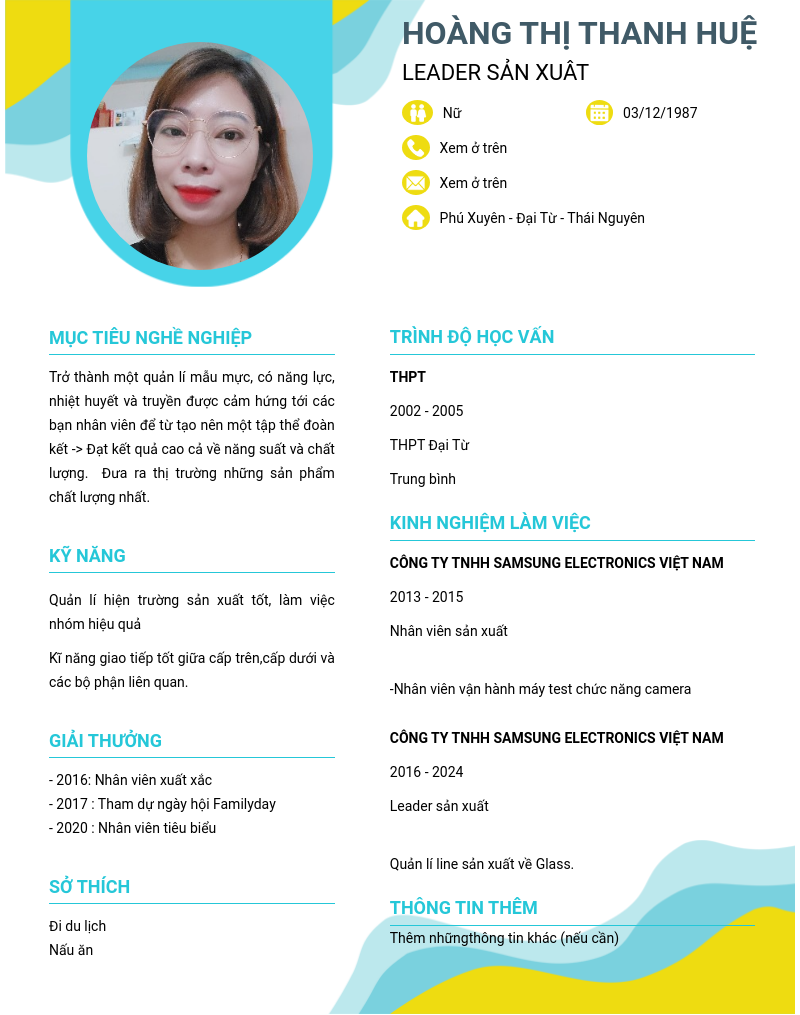 HOÀNG THỊ THANH HUỆ
LEADER SẢN XUẤT

Nữ
03/12/1987
Xem ở trên
Xem ở trên
Phú Xuyên - Đại Từ - Thái Nguyên

MỤC TIÊU NGHỀ NGHIỆP

Trở thành một quản lí mẫu mực, có năng lực, nhiệt huyết và truyền được cảm hứng tới các bạn nhân viên để từ tạo nên một tập thể đoàn kết -> Đạt kết quả cao cả về năng suất và chất lượng. Đưa ra thị trường những sản phẩm chất lượng nhất.

KỸ NĂNG

Quản lí hiện trường sản xuất tốt, làm việc nhóm hiệu quả

Kĩ năng giao tiếp tốt giữa cấp trên,cấp dưới và các bộ phận liên quan.

GIẢI THƯỞNG

- 2016: Nhân viên xuất xắc
- 2017 : Tham dự ngày hội Familyday
- 2020 : Nhân viên tiêu biểu

SỞ THÍCH

Đi du lịch
Nấu ăn

TRÌNH ĐỘ HỌC VẤN

THPT

2002 - 2005

THPT Đại Từ

Trung bình

KINH NGHIỆM LÀM VIỆC

CÔNG TY TNHH SAMSUNG ELECTRONICS VIỆT NAM

2013 - 2015

Nhân viên sản xuất

-Nhân viên vận hành máy test chức năng camera

CÔNG TY TNHH SAMSUNG ELECTRONICS VIỆT NAM

2016 - 2024

Leader sản xuất

Quản lí line sản xuất về Glass.

THÔNG TIN THÊM

Thêm nhữngthông tin khác (nếu cần)